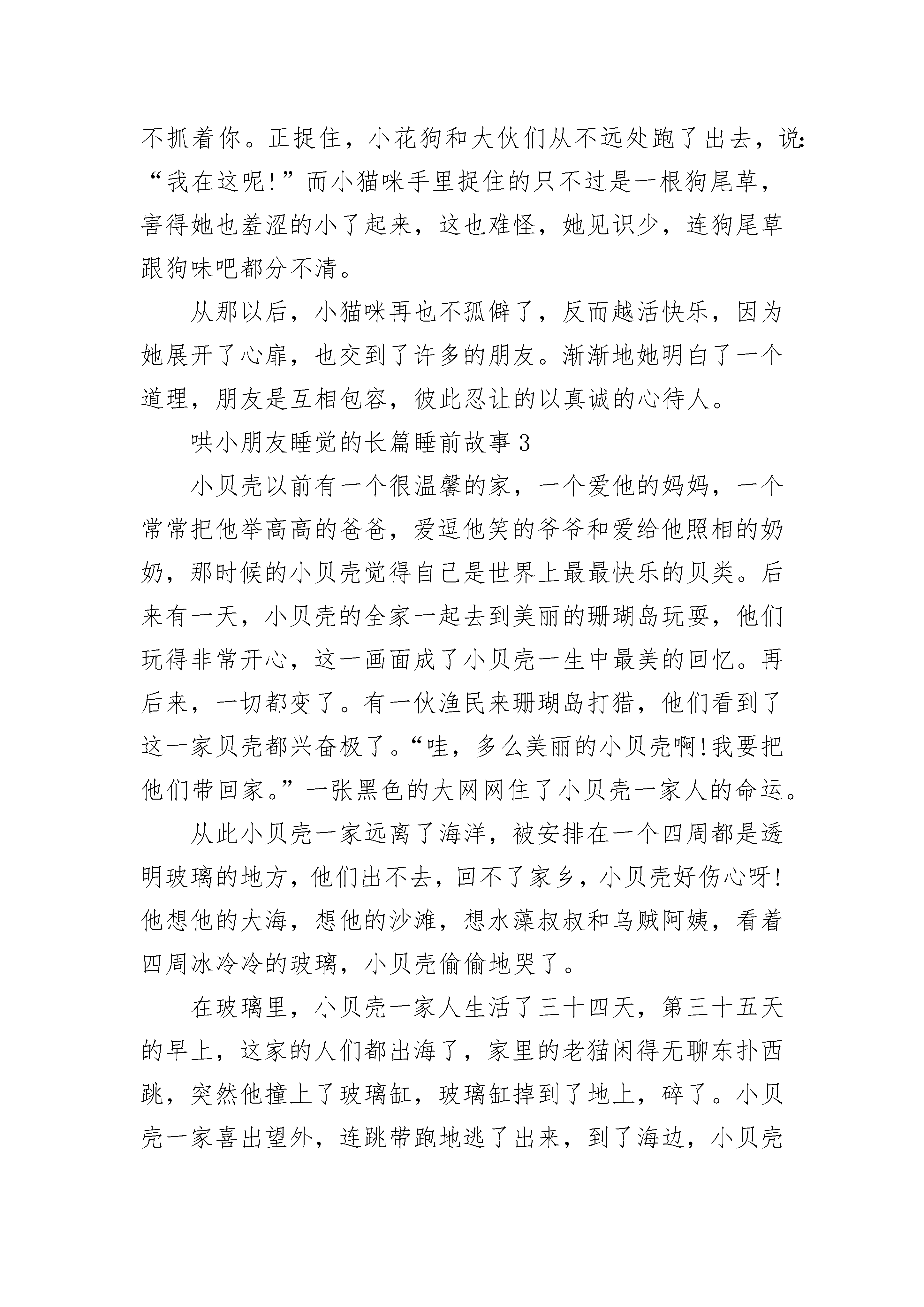 不抓着你。正捉住，小花狗和大伙们从不远处跑了出去，说：“我在这呢!”而小猫咪手里捉住的只不过是一根狗尾草，害得她也羞涩的小了起来，这也难怪，她见识少，连狗尾草跟狗味吧都分不清。

从那以后，小猫咪再也不孤僻了，反而越活快乐，因为她展开了心扉，也交到了许多的朋友。渐渐地她明白了一个道理，朋友是互相包容，彼此忍让的以真诚的心待人。

哄小朋友睡觉的长篇睡前故事 3

小贝壳以前有一个很温馨的家，一个爱他的妈妈，一个常常把他举高高的爸爸，爱逗他笑的爷爷和爱给他照相的奶奶，那时候的小贝壳觉得自己是世界上最最快乐的贝类。后来有一天，小贝壳的全家一起去到美丽的珊瑚岛玩耍，他们玩得非常开心，这一画面成了小贝壳一生中最美的回忆。再后来，一切都变了。有一伙渔民来珊瑚岛打猎，他们看到了这一家贝壳都兴奋极了。“哇，多么美丽的小贝壳啊!我要把他们带回家。”一张黑色的大网网住了小贝壳一家人的命运。

从此小贝壳一家远离了海洋，被安排在一个四周都是透明玻璃的地方，他们出不去，回不了家乡，小贝壳好伤心呀!他想他的大海，想他的沙滩，想水藻叔叔和乌贼阿姨，看着四周冰冷冷的玻璃，小贝壳偷偷地哭了。

在玻璃里，小贝壳一家人生活了三十四天，第三十五天的早上，这家的人们都出海了，家里的老猫闲得无聊东扑西跳，突然他撞上了玻璃缸，玻璃缸掉到了地上，碎了。小贝壳一家喜出望外，连跳带跑地逃了出来，到了海边，小贝壳